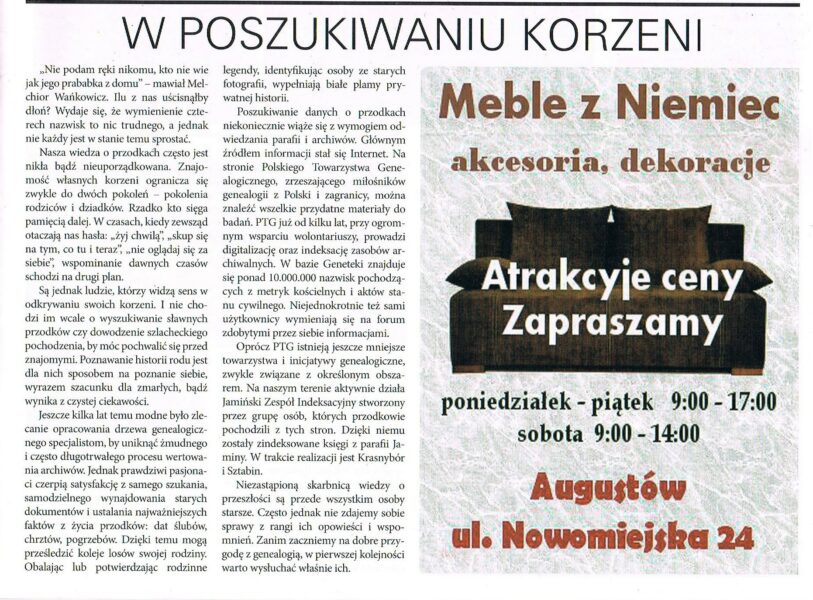 W POSZUKIWANIU KORZENI

„Nie podam ręki nikomu, kto nie wie jak jego prababka z domu" – mawiał Melchior Wańkowicz. Ilu z nas uścisnąłby dłoń? Wydaje się, że wymienienie czterech nazwisk to nic trudnego, a jednak nie każdy jest w stanie temu sprostać.

Nasza wiedza o przodkach często jest nikła bądź nieuporządkowana. Znajomość własnych korzeni ogranicza się zwykle do dwóch pokoleń – pokolenia rodziców i dziadków. Rzadko kto sięga pamięcią dalej. W czasach, kiedy zewsząd otaczają nas hasła: „żyj chwilą", „skup się na tym, co tu i teraz", „nie oglądaj się za siebie", wspominanie dawnych czasów schodzi na drugi plan.

Są jednak ludzie, którzy widzą sens w odkrywaniu swoich korzeni. I nie chodzi im wcale o wyszukiwanie sławnych przodków czy dowodzenie szlacheckiego pochodzenia, by móc pochwalić się przed znajomymi. Poznawanie historii rodu jest dla nich sposobem na poznanie siebie, wyrazem szacunku dla zmarłych, bądź wynika z czystej ciekawości.

Jeszcze kilka lat temu modne było zlecanie opracowania drzewa genealogicznego specjalistom, by uniknąć żmudnego i często długotrwałego procesu wertowania archiwów. Jednak prawdziwi pasjonaci czerpią satysfakcję z samego szukania, samodzielnego wynajdowania starych dokumentów i ustalania najważniejszych faktów z życia przodków: dat ślubów, chrztów, pogrzebów. Dzięki temu mogą prześledzić koleje losów swojej rodziny. Obalając lub potwierdzając rodzinne legendy, identyfikując osoby ze starych fotografii, wypełniają białe plamy prywatnej historii.

Poszukiwanie danych o przodkach niekoniecznie wiąże się z wymogiem odwiedzania parafii i archiwów. Głównym źródłem informacji stał się Internet. Na stronie Polskiego Towarzystwa Genealogicznego, zrzeszającego miłośników genealogii z Polski i zagranicy, można znaleźć wszelkie przydatne materiały do badań. PTG już od kilku lat, przy ogromnym wsparciu wolontariuszy, prowadzi digitalizację oraz indeksację zasobów archiwalnych. W bazie Geneteki znajduje się ponad 10.000.000 nazwisk pochodzących z metryk kościelnych i aktów stanu cywilnego. Niejednokrotnie też sami użytkownicy wymieniają się na forum zdobytymi przez siebie informacjami.

Oprócz PTG istnieją jeszcze mniejsze towarzystwa i inicjatywy genealogiczne, zwykle związane z określonym obszarem. Na naszym terenie aktywnie działa Jamiński Zespół Indeksacyjny stworzony przez grupę osób, których przodkowie pochodzili z tych stron. Dzięki niemu zostały zindeksowane księgi z parafii Jaminy. W trakcie realizacji jest Krasnybór i Sztabin.

Niezastąpioną skarbnicą wiedzy o przeszłości są przede wszystkim osoby starsze. Często jednak nie zdajemy sobie sprawy z rangi ich opowieści i wspomnień. Zanim zaczniemy na dobre przygodę z genealogią, w pierwszej kolejności warto wysłuchać właśnie ich.

Meble z Niemiec
akcesoria, dekoracje
Atrakcyje ceny
Zapraszamy
poniedziałek - piątek 9:00 - 17:00
sobota 9:00 - 14:00
Augustów
ul. Nowomiejska 24